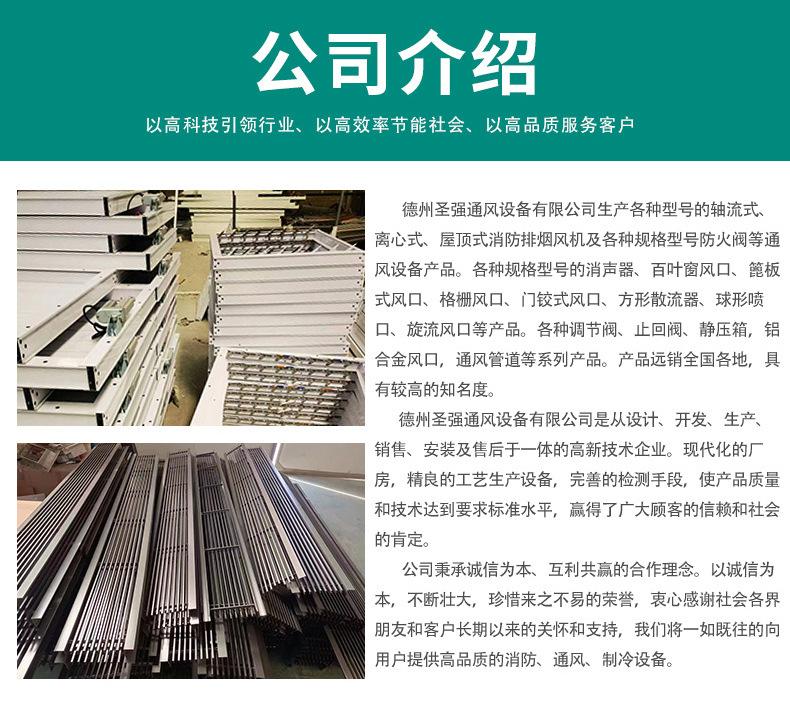 公司介绍

以高科技引领行业、以高效率节能社会、以高品质服务客户

德州圣强通风设备有限公司生产各种型号的轴流式、离心式、屋顶式消防排烟风机及各种规格型号防火阀等通风设备产品。各种规格型号的消声器、百叶窗风口、篦板式风口、格栅风口、门铰式风口、方形散流器、球形喷口、旋流风口等产品。各种调节阀、止回阀、静压箱，铝合金风口，通风管道等系列产品。产品远销全国各地，具有较高的知名度。

德州圣强通风设备有限公司是从设计、开发、生产、销售、安装及售后于一体的高新技术企业。现代化的厂房，精良的工艺生产设备，完善的检测手段，使产品质量和技术达到要求标准水平，赢得了广大顾客的信赖和社会的肯定。

公司秉承诚信为本、互利共赢的合作理念。以诚信为本，不断壮大，珍惜来之不易的荣誉，衷心感谢社会各界朋友和客户长期以来的关怀和支持，我们将一如既往的向用户提供高品质的消防、通风、制冷设备。